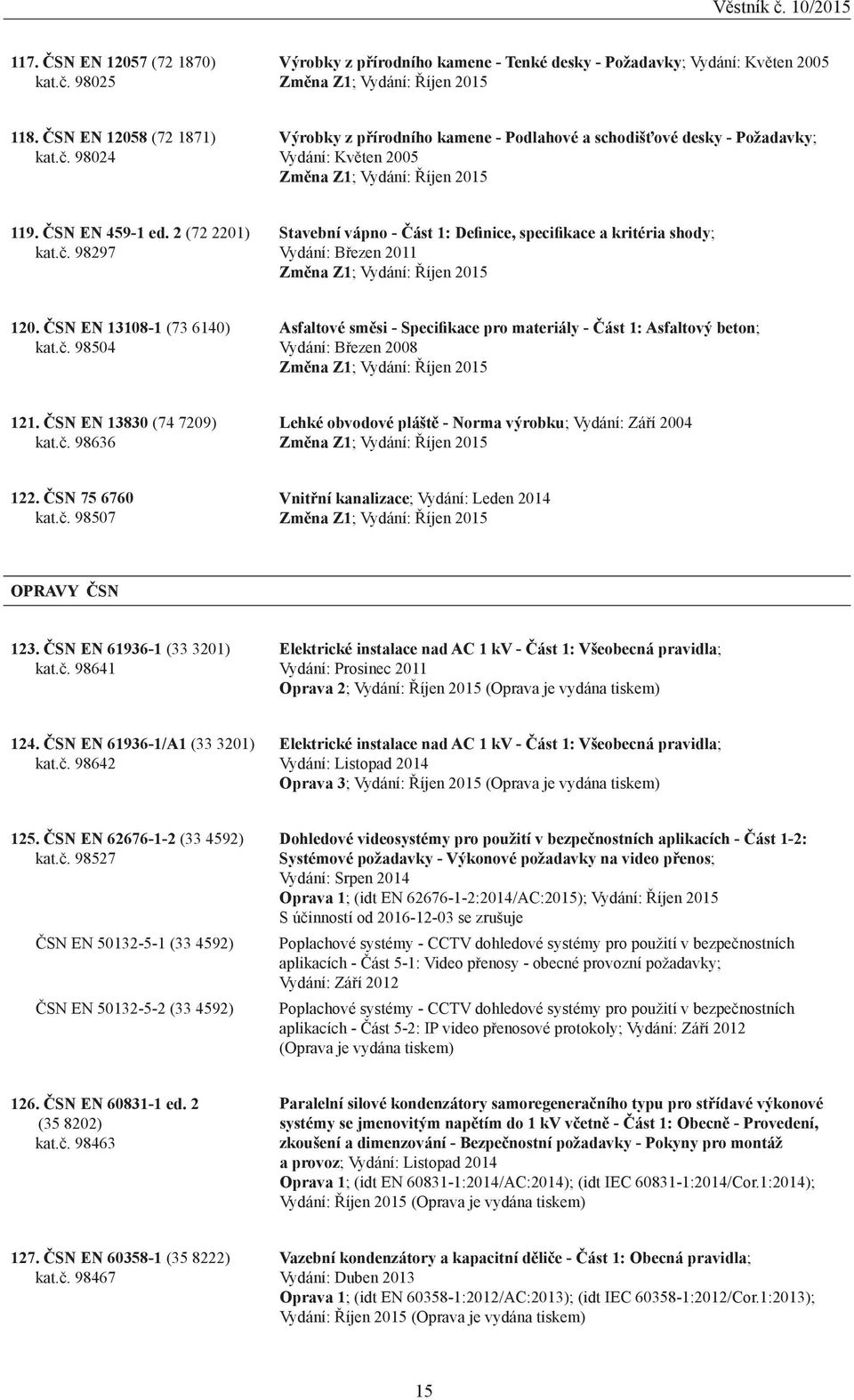 Věstník č. 10/2015

117. ČSN EN 12057 (72 1870)
kat.č. 98025

Výrobky z přírodního kamene - Tenké desky - Požadavky; Vydání: Květen 2005
Změna Z1; Vydání: Říjen 2015

118. ČSN EN 12058 (72 1871)
kat.č. 98024

Výrobky z přírodního kamene - Podlahové a schodišťové desky - Požadavky; Vydání: Květen 2005
Změna Z1; Vydání: Říjen 2015

119. ČSN EN 459-1 ed. 2 (72 2201)
kat.č. 98297

Stavební vápno - Část 1: Definice, specifikace a kritéria shody; Vydání: Březen 2011
Změna Z1; Vydání: Říjen 2015

120. ČSN EN 13108-1 (73 6140)
kat.č. 98504

Asfaltové směsi - Specifikace pro materiály - Část 1: Asfaltový beton; Vydání: Březen 2008
Změna Z1; Vydání: Říjen 2015

121. ČSN EN 13830 (74 7209)
kat.č. 98636

Lehké obvodové pláště - Norma výrobku; Vydání: Září 2004
Změna Z1; Vydání: Říjen 2015

122. ČSN 75 6760
kat.č. 98507

Vnitřní kanalizace; Vydání: Leden 2014
Změna Z1; Vydání: Říjen 2015

OPRAVY ČSN

123. ČSN EN 61936-1 (33 3201)
kat.č. 98641

Elektrické instalace nad AC 1 kV - Část 1: Všeobecná pravidla; Vydání: Prosinec 2011
Oprava 2; Vydání: Říjen 2015 (Oprava je vydána tiskem)

124. ČSN EN 61936-1/A1 (33 3201)
kat.č. 98642

Elektrické instalace nad AC 1 kV - Část 1: Všeobecná pravidla; Vydání: Listopad 2014
Oprava 3; Vydání: Říjen 2015 (Oprava je vydána tiskem)

125. ČSN EN 62676-1-2 (33 4592)
kat.č. 98527

Dohledové videosystémy pro použití v bezpečnostních aplikacích - Část 1-2: Systémové požadavky - Výkonové požadavky na video přenos; Vydání: Srpen 2014
Oprava 1; (idt EN 62676-1-2:2014/AC:2015); Vydání: Říjen 2015
S účinností od 2016-12-03 se zrušuje

ČSN EN 50132-5-1 (33 4592)

Poplachové systémy - CCTV dohledové systémy pro použití v bezpečnostních aplikacích - Část 5-1: Video přenosy - obecné provozní požadavky; Vydání: Září 2012

ČSN EN 50132-5-2 (33 4592)

Poplachové systémy - CCTV dohledové systémy pro použití v bezpečnostních aplikacích - Část 5-2: IP video přenosové protokoly; Vydání: Září 2012
(Oprava je vydána tiskem)

126. ČSN EN 60831-1 ed. 2 (35 8202)
kat.č. 98463

Paralelní silové kondenzátory samoregeneračního typu pro střídavé výkonové systémy se jmenovitým napětím do 1 kV včetně - Část 1: Obecně - Provedení, zkoušení a dimenzování - Bezpečnostní požadavky - Pokyny pro montáž a provoz; Vydání: Listopad 2014
Oprava 1; (idt EN 60831-1:2014/AC:2014); (idt IEC 60831-1:2014/Cor.1:2014); Vydání: Říjen 2015 (Oprava je vydána tiskem)

127. ČSN EN 60358-1 (35 8222)
kat.č. 98467

Vazební kondenzátory a kapacitní děliče - Část 1: Obecná pravidla; Vydání: Duben 2013
Oprava 1; (idt EN 60358-1:2012/AC:2013); (idt IEC 60358-1:2012/Cor.1:2013); Vydání: Říjen 2015 (Oprava je vydána tiskem)

15